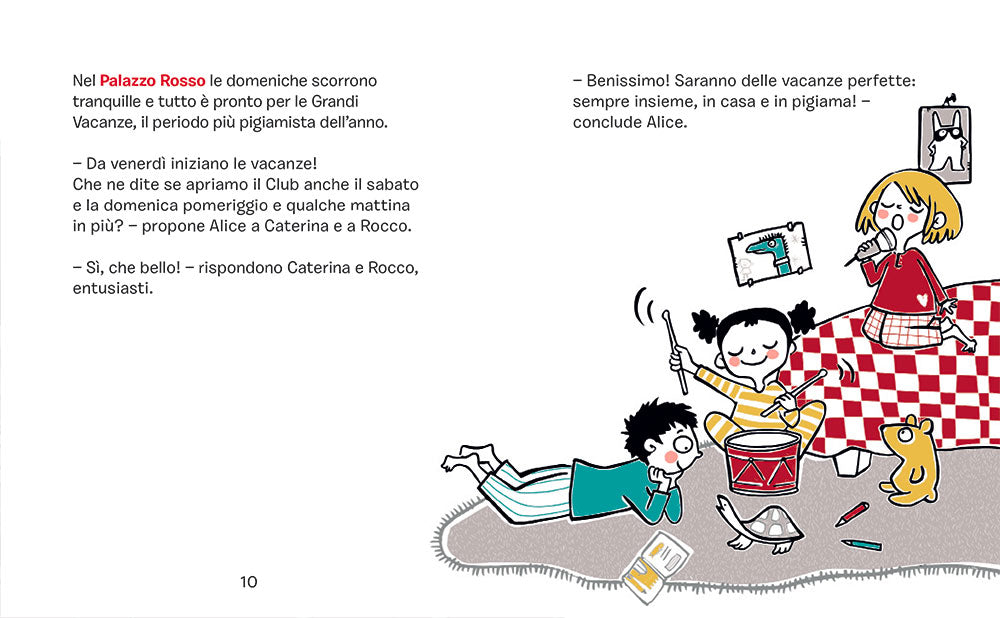 Nel Palazzo Rosso le domeniche scorrono tranquille e tutto è pronto per le Grandi Vacanze, il periodo più pigiamista dell'anno.

– Da venerdì iniziano le vacanze! Che ne dite se apriamo il Club anche il sabato e la domenica pomeriggio e qualche mattina in più? – propone Alice a Caterina e a Rocco.

– Sì, che bello! – rispondono Caterina e Rocco, entusiasti.

10

– Benissimo! Saranno delle vacanze perfette: sempre insieme, in casa e in pigiama! – conclude Alice.